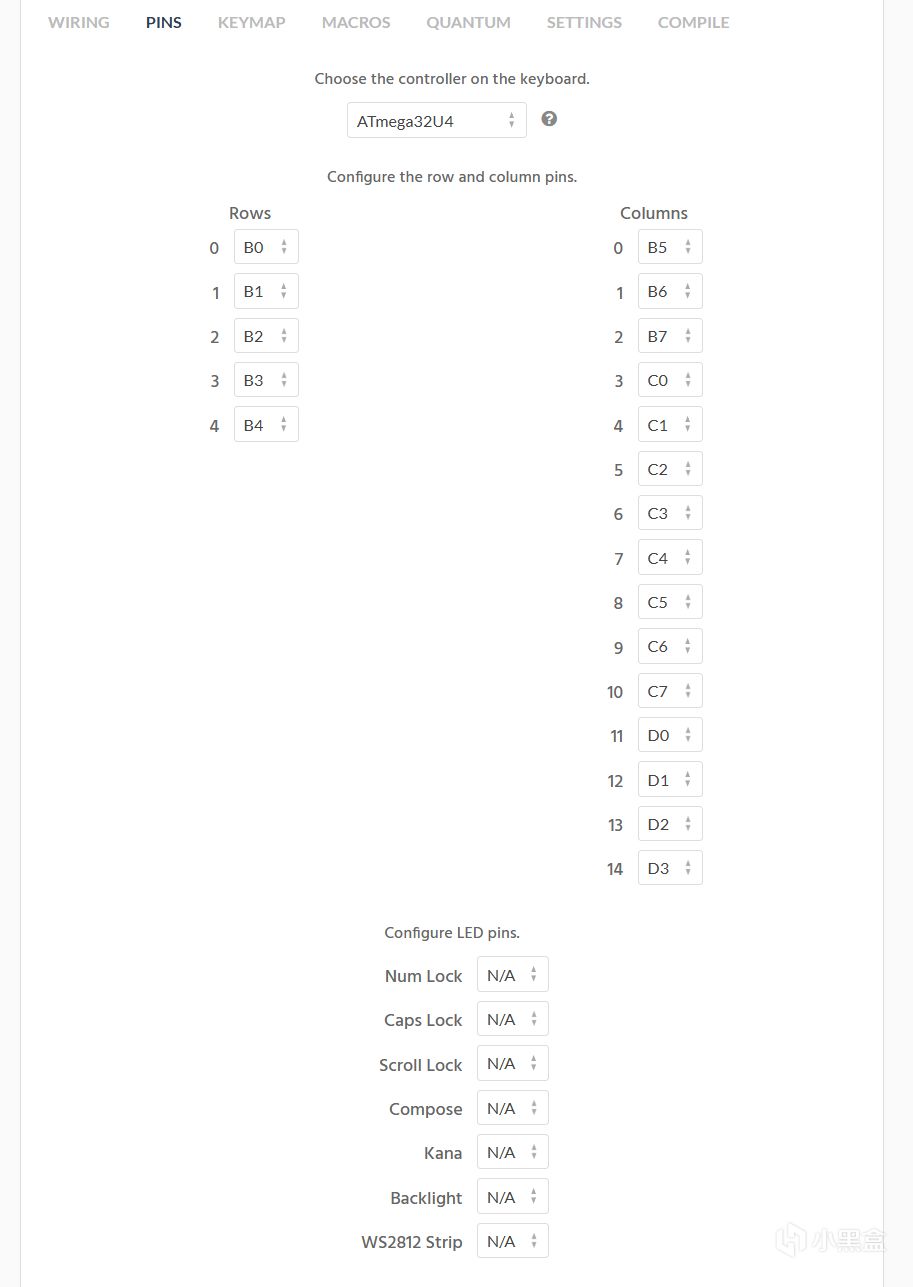 WIRING PINS KEYMAP MACROS QUANTUM SETTINGS COMPILE

Choose the controller on the keyboard.

ATmega32U4

Configure the row and column pins.

Rows
0 B0
1 B1
2 B2
3 B3
4 B4

Columns
0 B5
1 B6
2 B7
3 C0
4 C1
5 C2
6 C3
7 C4
8 C5
9 C6
10 C7
11 D0
12 D1
13 D2
14 D3

Configure LED pins.

Num Lock N/A
Caps Lock N/A
Scroll Lock N/A
Compose N/A
Kana N/A
Backlight N/A
WS2812 Strip N/A

小黑盒